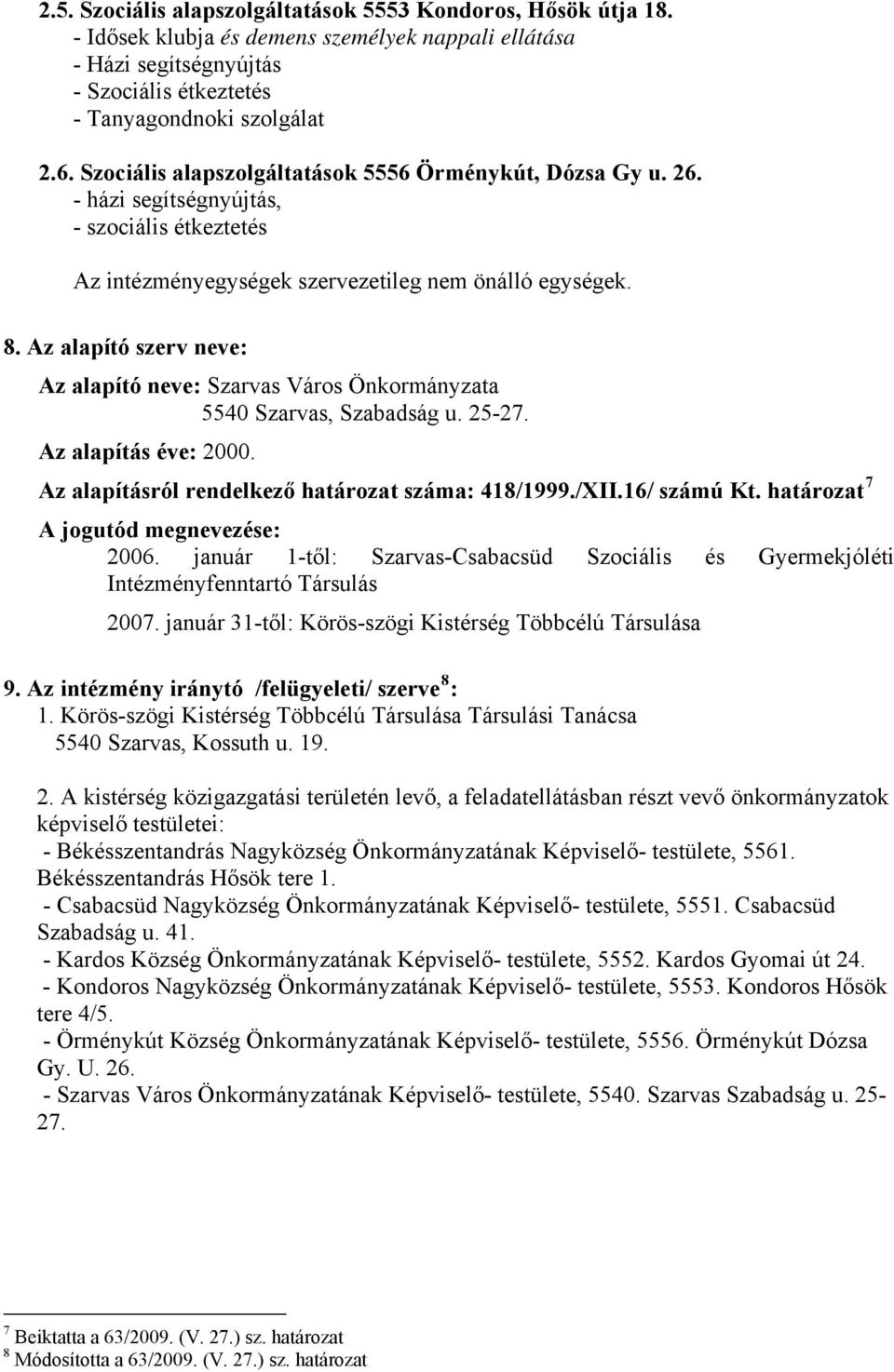 2.5. Szociális alapszolgáltatások 5553 Kondoros, Hősök útja 18.
- Idősek klubja és demens személyek nappali ellátása
- Házi segítségnyújtás
- Szociális étkeztetés
- Tanyagondnoki szolgálat

2.6. Szociális alapszolgáltatások 5556 Örménykút, Dózsa Gy u. 26.
- házi segítségnyújtás,
- szociális étkeztetés

Az intézményegységek szervezetileg nem önálló egységek.

8. Az alapító szerv neve:

Az alapító neve: Szarvas Város Önkormányzata
5540 Szarvas, Szabadság u. 25-27.

Az alapítás éve: 2000.

Az alapításról rendelkező határozat száma: 418/1999./XII.16/ számú Kt. határozat $^7$

A jogutód megnevezése:
2006. január 1-től: Szarvas-Csabacsüd Szociális és Gyermekjóléti Intézményfenntartó Társulás
2007. január 31-től: Körös-szögi Kistérség Többcélú Társulása

9. Az intézmény irányító /felügyeleti/ szerve $^8$:
1. Körös-szögi Kistérség Többcélú Társulása Társulási Tanácsa
5540 Szarvas, Kossuth u. 19.

2. A kistérség közigazgatási területén levő, a feladatellátásban részt vevő önkormányzatok képviselő testületei:
- Békésszentandrás Nagyközség Önkormányzatának Képviselő- testülete, 5561. Békésszentandrás Hősök tere 1.
- Csabacsüd Nagyközség Önkormányzatának Képviselő- testülete, 5551. Csabacsüd Szabadság u. 41.
- Kardos Község Önkormányzatának Képviselő- testülete, 5552. Kardos Gyomai út 24.
- Kondoros Nagyközség Önkormányzatának Képviselő- testülete, 5553. Kondoros Hősök tere 4/5.
- Örménykút Község Önkormányzatának Képviselő- testülete, 5556. Örménykút Dózsa Gy. U. 26.
- Szarvas Város Önkormányzatának Képviselő- testülete, 5540. Szarvas Szabadság u. 25-27.

$^7$ Beiktatta a 63/2009. (V. 27.) sz. határozat
$^8$ Módosította a 63/2009. (V. 27.) sz. határozat